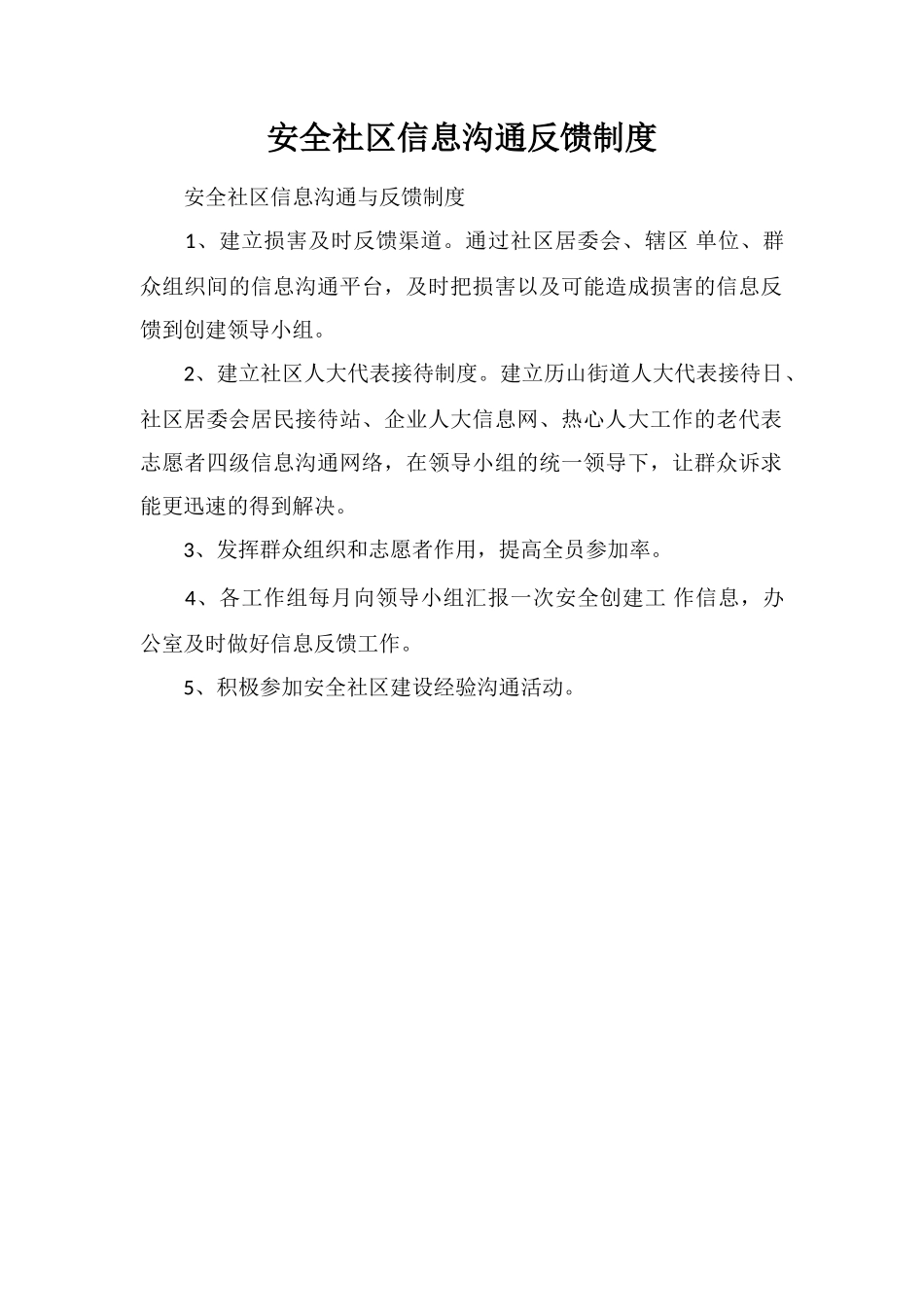 安全社区信息沟通反馈制度

安全社区信息沟通与反馈制度

1、建立损害及时反馈渠道。通过社区居委会、辖区 单位、群众组织间的信息沟通平台，及时把损害以及可能造成损害的信息反馈到创建领导小组。

2、建立社区人大代表接待制度。建立历山街道人大代表接待日、社区居委会居民接待站、企业人大信息网、热心人大工作的老代表志愿者四级信息沟通网络，在领导小组的统一领导下，让群众诉求能更迅速的得到解决。

3、发挥群众组织和志愿者作用，提高全员参加率。

4、各工作组每月向领导小组汇报一次安全创建工 作信息，办公室及时做好信息反馈工作。

5、积极参加安全社区建设经验沟通活动。